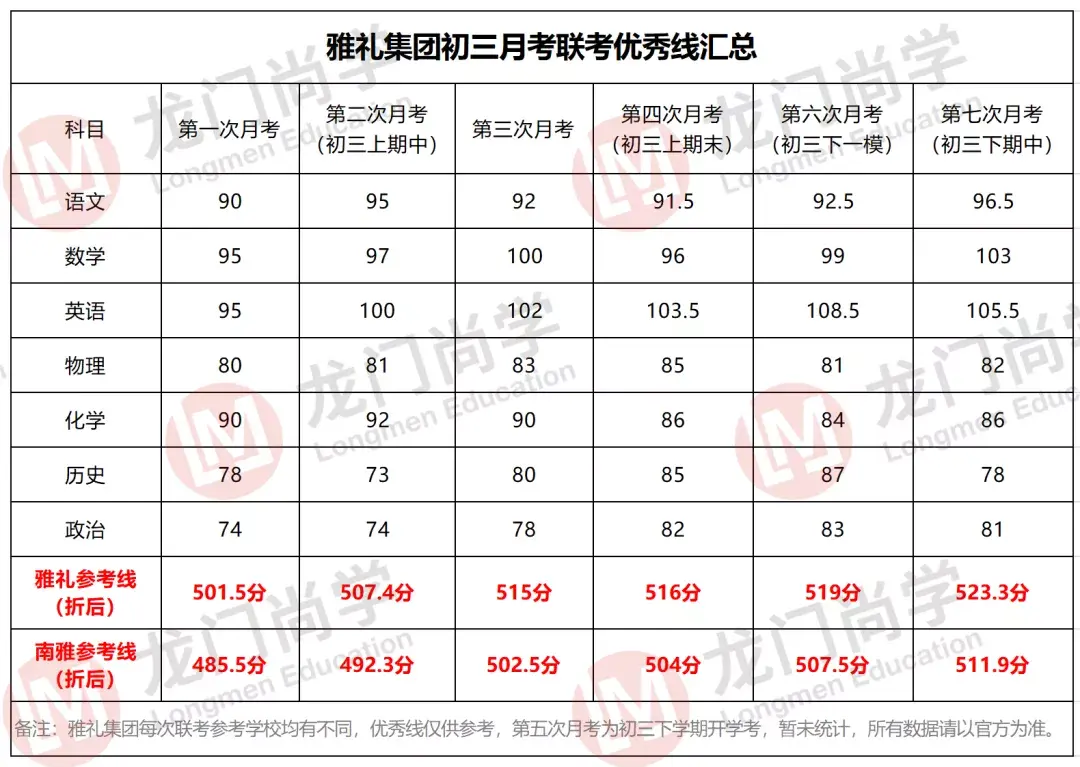 雅礼集团初三月考联考优秀线汇总

| 科目 | 第一次月考 | 第二次月考（初三上期中） | 第三次月考 | 第四次月考（初三上期末） | 第六次月考（初三下一模） | 第七次月考（初三下期中） |
|---|---|---|---|---|---|---|
| 语文 | 90 | 95 | 92 | 91.5 | 92.5 | 96.5 |
| 数学 | 95 | 97 | 100 | 96 | 99 | 103 |
| 英语 | 95 | 100 | 102 | 103.5 | 108.5 | 105.5 |
| 物理 | 80 | 81 | 83 | 85 | 81 | 82 |
| 化学 | 90 | 92 | 90 | 86 | 84 | 86 |
| 历史 | 78 | 73 | 80 | 85 | 87 | 78 |
| 政治 | 74 | 74 | 78 | 82 | 83 | 81 |
| 雅礼参考线（折后） | 501.5分 | 507.4分 | 515分 | 516分 | 519分 | 523.3分 |
| 南雅参考线（折后） | 485.5分 | 492.3分 | 502.5分 | 504分 | 507.5分 | 511.9分 |

备注：雅礼集团每次联考参考学校均有不同，优秀线仅供参考，第五次月考为初三下学期开学考，暂未统计，所有数据请以官方为准。

龙门尚学 Longmen Education